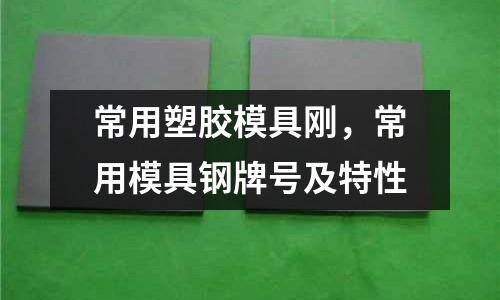 常用塑胶模具刚，常用模具钢牌号及特性